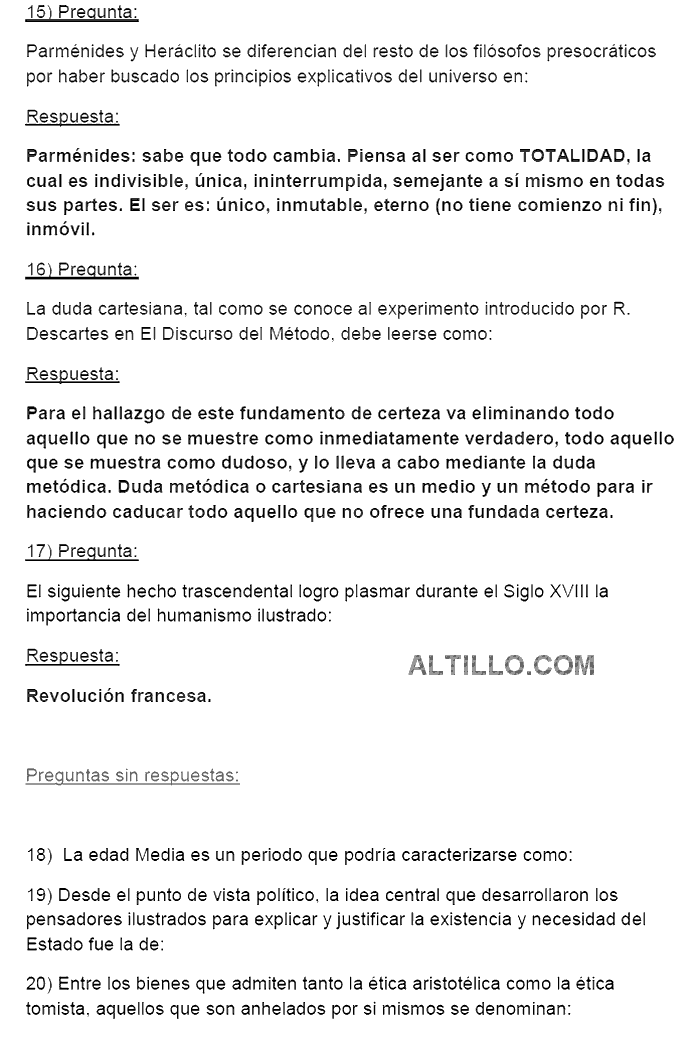 15) Pregunta:

Parménides y Heráclito se diferencian del resto de los filósofos presocráticos por haber buscado los principios explicativos del universo en:

Respuesta:

Parménides: sabe que todo cambia. Piensa al ser como TOTALIDAD, la cual es indivisible, única, ininterrumpida, semejante a sí mismo en todas sus partes. El ser es: único, inmutable, eterno (no tiene comienzo ni fin), inmóvil.

16) Pregunta:

La duda cartesiana, tal como se conoce al experimento introducido por R. Descartes en El Discurso del Método, debe leerse como:

Respuesta:

Para el hallazgo de este fundamento de certeza va eliminando todo aquello que no se muestre como inmediatamente verdadero, todo aquello que se muestra como dudoso, y lo lleva a cabo mediante la duda metódica. Duda metódica o cartesiana es un medio y un método para ir haciendo caducar todo aquello que no ofrece una fundada certeza.

17) Pregunta:

El siguiente hecho trascendental logro plasmar durante el Siglo XVIII la importancia del humanismo ilustrado:

Respuesta:

ALTILLO.COM

Revolución francesa.

Preguntas sin respuestas:

18) La edad Media es un periodo que podría caracterizarse como:

19) Desde el punto de vista político, la idea central que desarrollaron los pensadores ilustrados para explicar y justificar la existencia y necesidad del Estado fue la de:

20) Entre los bienes que admiten tanto la ética aristotélica como la ética tomista, aquellos que son anhelados por si mismos se denominan: